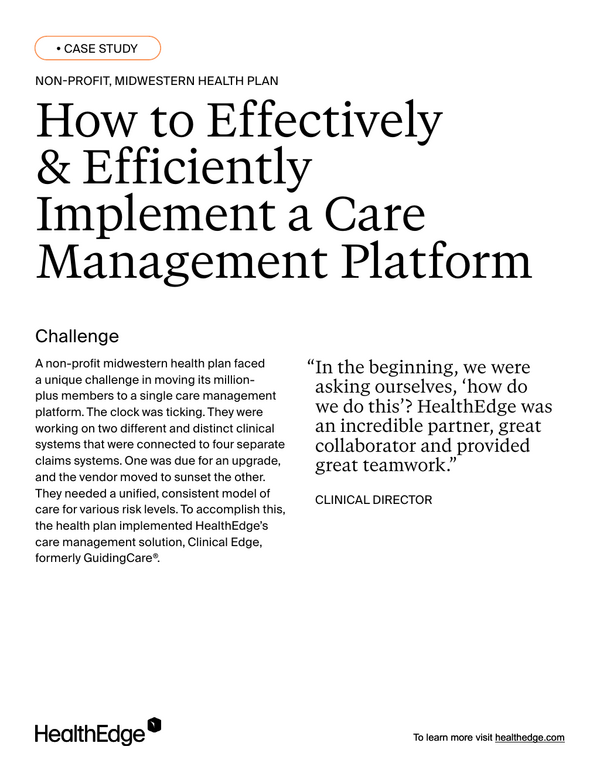 • CASE STUDY

NON-PROFIT, MIDWESTERN HEALTH PLAN

How to Effectively & Efficiently Implement a Care Management Platform

Challenge

A non-profit midwestern health plan faced a unique challenge in moving its million-plus members to a single care management platform. The clock was ticking. They were working on two different and distinct clinical systems that were connected to four separate claims systems. One was due for an upgrade, and the vendor moved to sunset the other. They needed a unified, consistent model of care for various risk levels. To accomplish this, the health plan implemented HealthEdge's care management solution, Clinical Edge, formerly GuidingCare®.

"In the beginning, we were asking ourselves, 'how do we do this'? HealthEdge was an incredible partner, great collaborator and provided great teamwork."

CLINICAL DIRECTOR

HealthEdge

To learn more visit healthedge.com